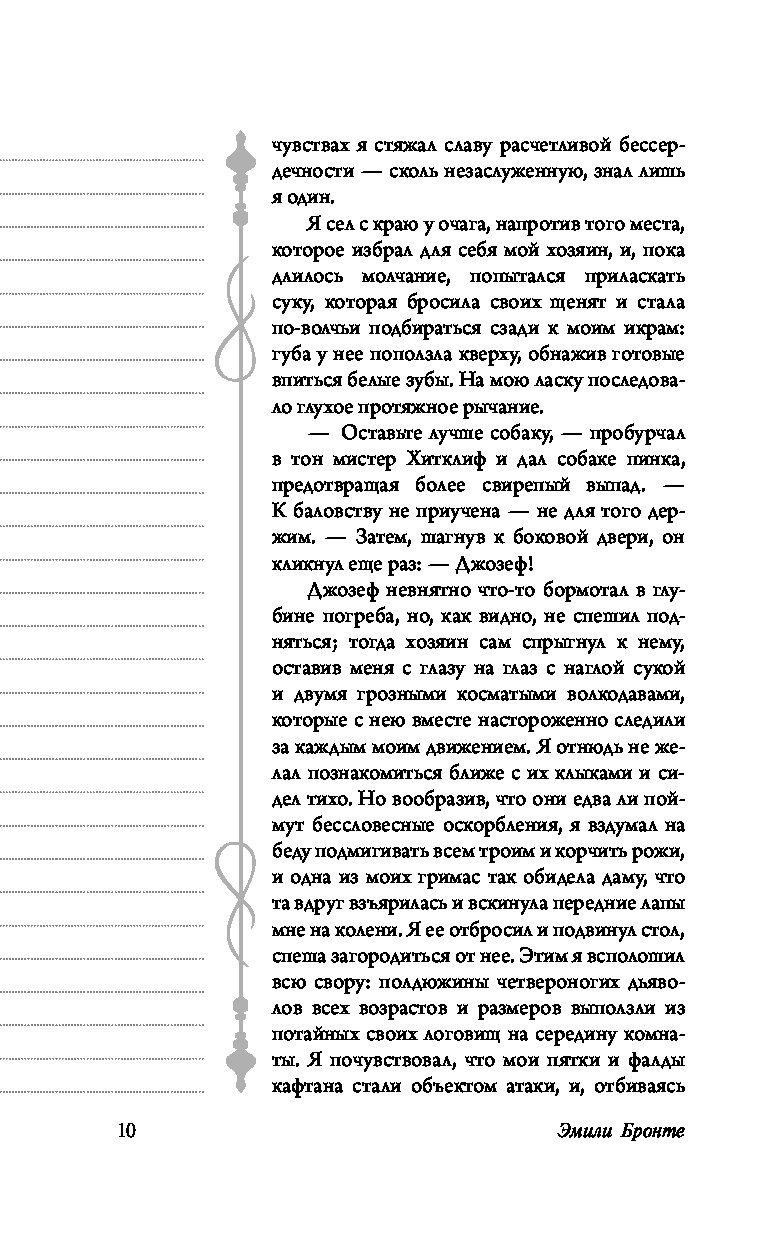 чувствах я стяжал славу расчетливой бессердечности — сколь незаслуженную, знал лишь я один.

Я сел с краю у очага, напротив того места, которое избрал для себя мой хозяин, и, пока длилось молчание, попытался приласкать суку, которая бросила своих щенят и стала по-волчьи подбираться сзади к моим икрам: губа у нее поползла кверху, обнажив готовые впиться белые зубы. На мою ласку последовало глухое протяжное рычание.

— Оставьте лучше собаку, — пробурчал в тон мистер Хитклиф и дал собаке пинка, предотвращая более свирепый выпад. — К баловству не приучена — не для того держим. — Затем, шагнув к боковой двери, он кликнул еще раз: — Джозеф!

Джозеф невнятно что-то бормотал в глубине погреба, но, как видно, не спешил подняться; тогда хозяин сам спрыгнул к нему, оставив меня с глазу на глаз с наглой сукой и двумя грозными косматыми волкодавами, которые с нею вместе настороженно следили за каждым моим движением. Я отнюдь не желал познакомиться ближе с их клыками и сидел тихо. Но вообразив, что они едва ли поймут бессловесные оскорбления, я вздумал на беду подмигивать всем троим и корчить рожи, и одна из моих гримас так обидела даму, что та вдруг взъярилась и вскинула передние лапы мне на колени. Я ее отбросил и подвинул стол, спеша загородиться от нее. Этим я всполошил всю свору: полдюжины четвероногих дьяволов всех возрастов и размеров выползли из потайных своих логовищ на середину комнаты. Я почувствовал, что мои пятки и фалды кафтана стали объектом атаки, и, отбиваясь

10

Эмили Бронте